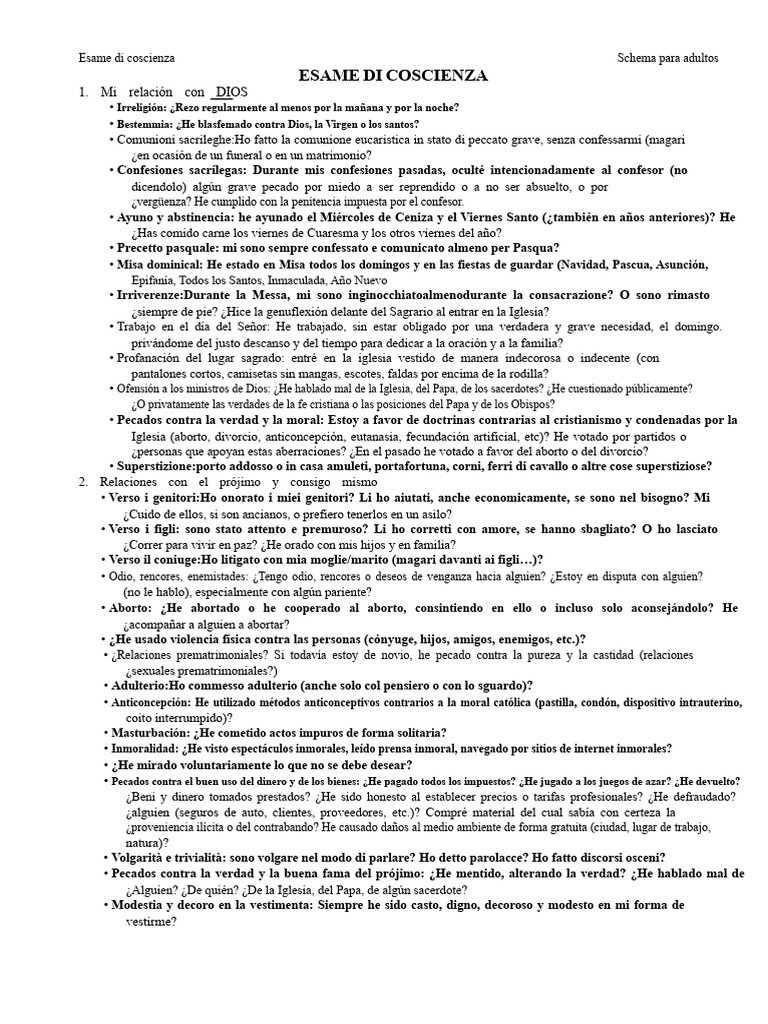 Esame di coscienza Schema para adultos

ESAME DI COSCIENZA

1. Mi relación con DIOS

• Irreligión: ¿Rezo regularmente al menos por la mañana y por la noche?
• Bestemmia: ¿He blasfemado contra Dios, la Virgen o los santos?
• Comunioni sacrileghe:Ho fatto la comunione eucaristica in stato di peccato grave, senza confessarmi (magari ¿en ocasión de un funeral o en un matrimonio?
• Confesiones sacrílegas: Durante mis confesiones pasadas, oculté intencionadamente al confesor (no dicendolo) algún grave pecado por miedo a ser reprendido o a no ser absuelto, o por ¿vergüenza? He cumplido con la penitencia impuesta por el confesor.
• Ayuno y abstinencia: he ayunado el Miércoles de Ceniza y el Viernes Santo (¿también en años anteriores)? He ¿Has comido carne los viernes de Cuaresma y los otros viernes del año?
• Precetto pasquale: mi sono sempre confessato e comunicato almeno per Pasqua?
• Misa dominical: He estado en Misa todos los domingos y en las fiestas de guardar (Navidad, Pascua, Asunción, Epifanía, Todos los Santos, Inmaculada, Año Nuevo
• Irriverenze:Durante la Messa, mi sono inginocchiatoalmenodurante la consacrazione? O sono rimasto ¿siempre de pie? ¿Hice la genuflexión delante del Sagrario al entrar en la Iglesia?
• Trabajo en el día del Señor: He trabajado, sin estar obligado por una verdadera y grave necesidad, el domingo. privándome del justo descanso y del tiempo para dedicar a la oración y a la familia?
• Profanación del lugar sagrado: entré en la iglesia vestido de manera indecorosa o indecente (con pantalones cortos, camisetas sin mangas, escotes, faldas por encima de la rodilla?
• Ofensión a los ministros de Dios: ¿He hablado mal de la Iglesia, del Papa, de los sacerdotes? ¿He cuestionado públicamente? ¿O privatamente las verdades de la fe cristiana o las posiciones del Papa y de los Obispos?
• Pecados contra la verdad y la moral: Estoy a favor de doctrinas contrarias al cristianismo y condenadas por la Iglesia (aborto, divorcio, anticoncepción, eutanasia, fecundación artificial, etc)? He votado por partidos o ¿personas que apoyan estas aberraciones? ¿En el pasado he votado a favor del aborto o del divorcio?
• Superstizione:porto addosso o in casa amuleti, portafortuna, corni, ferri di cavallo o altre cose superstiziose?

2. Relaciones con el prójimo y consigo mismo

• Verso i genitori:Ho onorato i miei genitori? Li ho aiutati, anche economicamente, se sono nel bisogno? Mi ¿Cuido de ellos, si son ancianos, o prefiero tenerlos en un asilo?
• Verso i figli: sono stato attento e premuroso? Li ho corretti con amore, se hanno sbagliato? O ho lasciato ¿Correr para vivir en paz? ¿He orado con mis hijos y en familia?
• Verso il coniuge:Ho litigato con mia moglie/marito (magari davanti ai figli…)?
• Odio, rencores, enemistades: ¿Tengo odio, rencores o deseos de venganza hacia alguien? ¿Estoy en disputa con alguien? (no le hablo), especialmente con algún pariente?
• Aborto: ¿He abortado o he cooperado al aborto, consintiendo en ello o incluso solo aconsejándolo? He ¿acompañar a alguien a abortar?
• ¿He usado violencia física contra las personas (cónyuge, hijos, amigos, enemigos, etc.)?
• ¿Relaciones prematrimoniales? Si todavía estoy de novio, he pecado contra la pureza y la castidad (relaciones ¿sexuales prematrimoniales?)
• Adulterio:Ho commesso adulterio (anche solo col pensiero o con lo sguardo)?
• Anticoncepción: He utilizado métodos anticonceptivos contrarios a la moral católica (pastilla, condón, dispositivo intrauterino, coito interrumpido)?
• Masturbación: ¿He cometido actos impuros de forma solitaria?
• Inmoralidad: ¿He visto espectáculos inmorales, leído prensa inmoral, navegado por sitios de internet inmorales?
• ¿He mirado voluntariamente lo que no se debe desear?
• Pecados contra el buen uso del dinero y de los bienes: ¿He pagado todos los impuestos? ¿He jugado a los juegos de azar? ¿He devuelto? ¿Beni y dinero tomados prestados? ¿He sido honesto al establecer precios o tarifas profesionales? ¿He defraudado? ¿alguien (seguros de auto, clientes, proveedores, etc.)? Compré material del cual sabía con certeza la ¿proveniencia ilícita o del contrabando? He causado daños al medio ambiente de forma gratuita (ciudad, lugar de trabajo, natura)?
• Volgarità e trivialità: sono volgare nel modo di parlare? Ho detto parolacce? Ho fatto discorsi osceni?
• Pecados contra la verdad y la buena fama del prójimo: ¿He mentido, alterando la verdad? ¿He hablado mal de ¿Alguien? ¿De quién? ¿De la Iglesia, del Papa, de algún sacerdote?
• Modestia y decoro en la vestimenta: Siempre he sido casto, digno, decoroso y modesto en mi forma de vestirme?